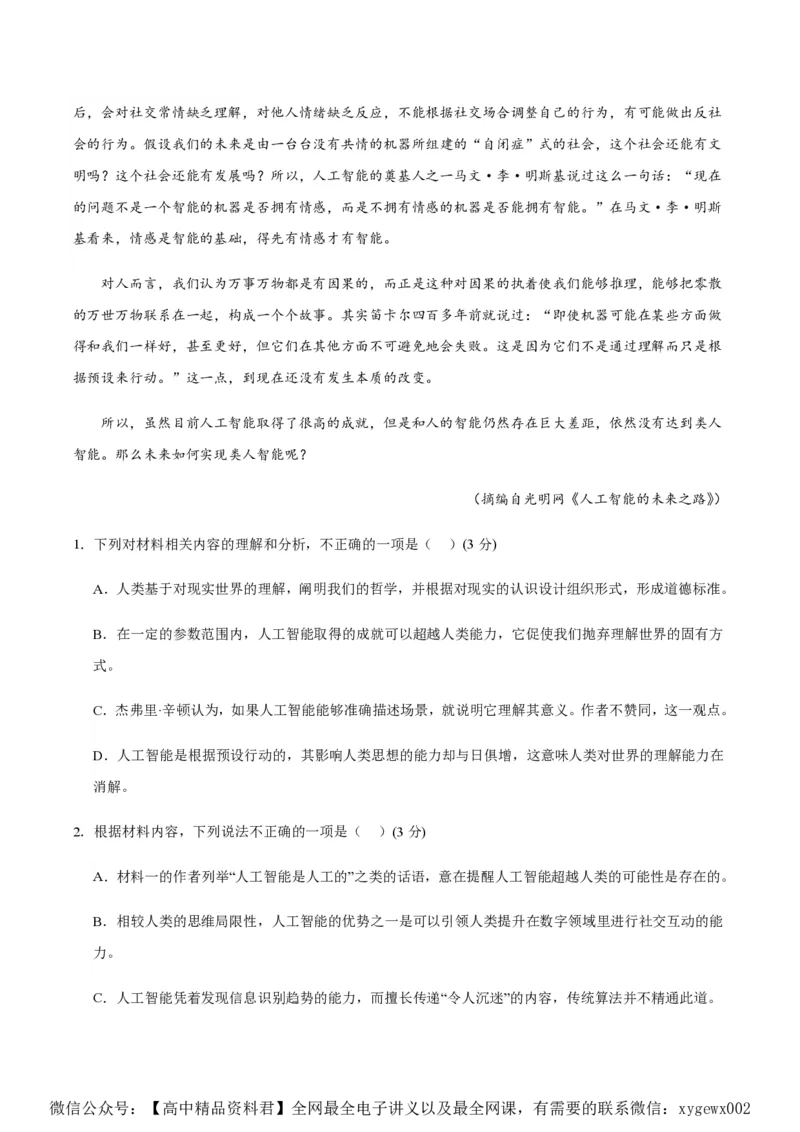 后，会对社交常情缺乏理解，对他人情绪缺乏反应，不能根据社交场合调整自己的行为，有可能做出反社会的行为。假设我们的未来是由一台台没有共情的机器所组建的“自闭症”式的社会，这个社会还能有文明吗？这个社会还能有发展吗？所以，人工智能的奠基人之一马文·李·明斯基说过这么一句话：“现在的问题不是一个智能的机器是否拥有情感，而是不拥有情感的机器是否能拥有智能。”在马文·李·明斯基看来，情感是智能的基础，得先有情感才有智能。

对人而言，我们认为万事万物都是有因果的，而正是这种对因果的执着使我们能够推理，能够把零散的万世万物联系在一起，构成一个个故事。其实笛卡尔四百多年前就说过：“即使机器可能在某些方面做得和我们一样好，甚至更好，但它们在其他方面不可避免地会失败。这是因为它们不是通过理解而只是根据预设来行动。”这一点，到现在还没有发生本质的改变。

所以，虽然目前人工智能取得了很高的成就，但是和人的智能仍然存在巨大差距，依然没有达到类人智能。那么未来如何实现类人智能呢？

（摘编自光明网《人工智能的未来之路》）

1. 下列对材料相关内容的理解和分析，不正确的一项是（ ）(3 分)

A．人类基于对现实世界的理解，阐明我们的哲学，并根据对现实的认识设计组织形式，形成道德标准。

B．在一定的参数范围内，人工智能取得的成就可以超越人类能力，它促使我们抛弃理解世界的固有方式。

C．杰弗里·辛顿认为，如果人工智能能够准确描述场景，就说明它理解其意义。作者不赞同，这一观点。

D．人工智能是根据预设行动的，其影响人类思想的能力却与日俱增，这意味人类对世界的理解能力在消解。

2. 根据材料内容，下列说法不正确的一项是（ ）(3 分)

A．材料一的作者列举“人工智能是人工的”之类的话语，意在提醒人工智能超越人类的可能性是存在的。

B．相较人类的思维局限性，人工智能的优势之一是可以引领人类提升在数字领域里进行社交互动的能力。

C．人工智能凭着发现信息识别趋势的能力，而擅长传递“令人沉迷”的内容，传统算法并不精通此道。

微信公众号：【高中精品资料君】全网最全电子讲义以及最全网课，有需要的联系微信：xygewx002